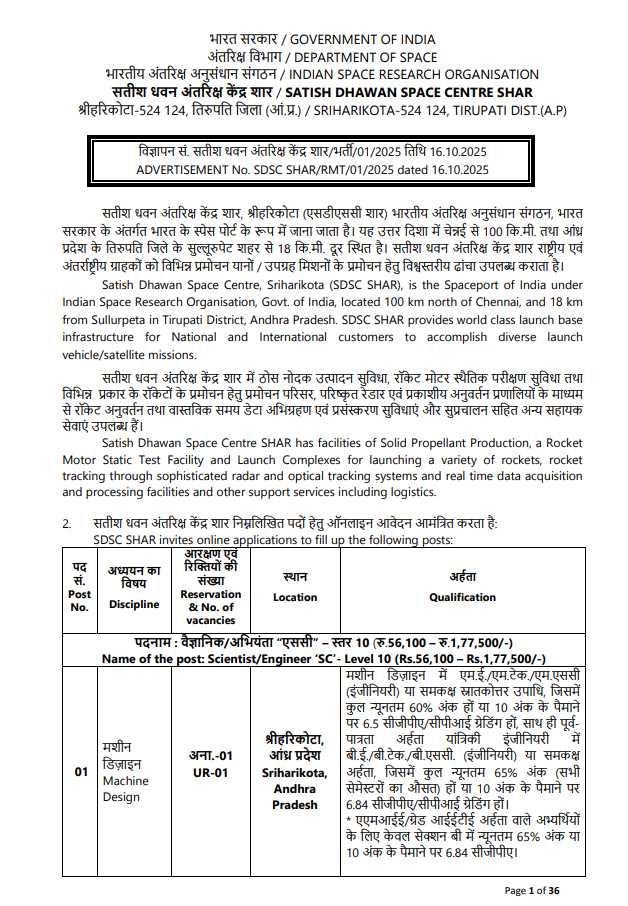 भारत सरकार / GOVERNMENT OF INDIA
अंतरिक्ष विभाग / DEPARTMENT OF SPACE
भारतीय अंतरिक्ष अनुसंधान संगठन / INDIAN SPACE RESEARCH ORGANISATION
सतीश धवन अंतरिक्ष केंद्र शार / SATISH DHAWAN SPACE CENTRE SHAR
श्रीहरिकोटा-524 124, तिरुपति जिला (आं.प्र.) / SRIHARIKOTA-524 124, TIRUPATI DIST.(A.P)

विज्ञापन सं. सतीश धवन अंतरिक्ष केंद्र शार/भर्ती/01/2025 तिथि 16.10.2025
ADVERTISEMENT No. SDSC SHAR/RMT/01/2025 dated 16.10.2025

सतीश धवन अंतरिक्ष केंद्र शार, श्रीहरिकोटा (एसडीएससी शार) भारतीय अंतरिक्ष अनुसंधान संगठन, भारत सरकार के अंतर्गत भारत के स्पेस पोर्ट के रूप में जाना जाता है। यह उत्तर दिशा में चेन्नई से 100 कि.मी. तथा आंध्र प्रदेश के तिरुपति जिले के सुल्लूरुपेट शहर से 18 कि.मी. दूर स्थित है। सतीश धवन अंतरिक्ष केंद्र शार राष्ट्रीय एवं अंतर्राष्ट्रीय ग्राहकों को विभिन्न प्रमोचन यानों / उपग्रह मिशनों के प्रमोचन हेतु विश्वस्तरीय ढांचा उपलब्ध कराता है।

Satish Dhawan Space Centre, Sriharikota (SDSC SHAR), is the Spaceport of India under Indian Space Research Organisation, Govt. of India, located 100 km north of Chennai, and 18 km from Sullurpeta in Tirupati District, Andhra Pradesh. SDSC SHAR provides world class launch base infrastructure for National and International customers to accomplish diverse launch vehicle/satellite missions.

सतीश धवन अंतरिक्ष केंद्र शार में ठोस नोदक उत्पादन सुविधा, रॉकेट मोटर स्थैतिक परीक्षण सुविधा तथा विभिन्न प्रकार के रॉकेटों के प्रमोचन हेतु प्रमोचन परिसर, परिष्कृत रेडार एवं प्रकाशीय अनुवर्तन प्रणालियों के माध्यम से रॉकेट अनुवर्तन तथा वास्तविक समय डेटा अभिग्रहण एवं प्रसंस्करण सुविधाएं और सुप्रचालन सहित अन्य सहायक सेवाएं उपलब्ध हैं।

Satish Dhawan Space Centre SHAR has facilities of Solid Propellant Production, a Rocket Motor Static Test Facility and Launch Complexes for launching a variety of rockets, rocket tracking through sophisticated radar and optical tracking systems and real time data acquisition and processing facilities and other support services including logistics.

2. सतीश धवन अंतरिक्ष केंद्र शार निम्नलिखित पदों हेतु ऑनलाइन आवेदन आमंत्रित करता है:
SDSC SHAR invites online applications to fill up the following posts:

| पद सं. Post No. | अध्ययन का विषय Discipline | आरक्षण एवं रिक्तियों की संख्या Reservation & No. of vacancies | स्थान Location | अर्हता Qualification |
|---|---|---|---|---|
| पदनाम : वैज्ञानिक/अभियंता "एससी" – स्तर 10 (रु.56,100 – रु.1,77,500/-) Name of the post: Scientist/Engineer 'SC'- Level 10 (Rs.56,100 – Rs.1,77,500/-) | | | | |
| 01 | मशीन डिज़ाइन Machine Design | अना.-01 UR-01 | श्रीहरिकोटा, आंध्र प्रदेश Sriharikota, Andhra Pradesh | मशीन डिज़ाइन में एम.ई./एम.टेक./एम.एससी (इंजीनियरी) या समकक्ष स्नातकोत्तर उपाधि, जिसमें कुल न्यूनतम 60% अंक हों या 10 अंक के पैमाने पर 6.5 सीजीपीए/सीपीआई ग्रेडिंग हों, साथ ही पूर्व-पात्रता अर्हता यांत्रिकी इंजीनियरी में बी.ई./बी.टेक./बी.एससी. (इंजीनियरी) या समकक्ष अर्हता, जिसमें कुल न्यूनतम 65% अंक (सभी सेमेस्टरों का औसत) हों या 10 अंक के पैमाने पर 6.84 सीजीपीए/सीपीआई ग्रेडिंग हों। * एएमआईई/ग्रेड आईईटीई अर्हता वाले अभ्यर्थियों के लिए केवल सेक्शन बी में न्यूनतम 65% अंक या 10 अंक के पैमाने पर 6.84 सीजीपीए। |

Page 1 of 36